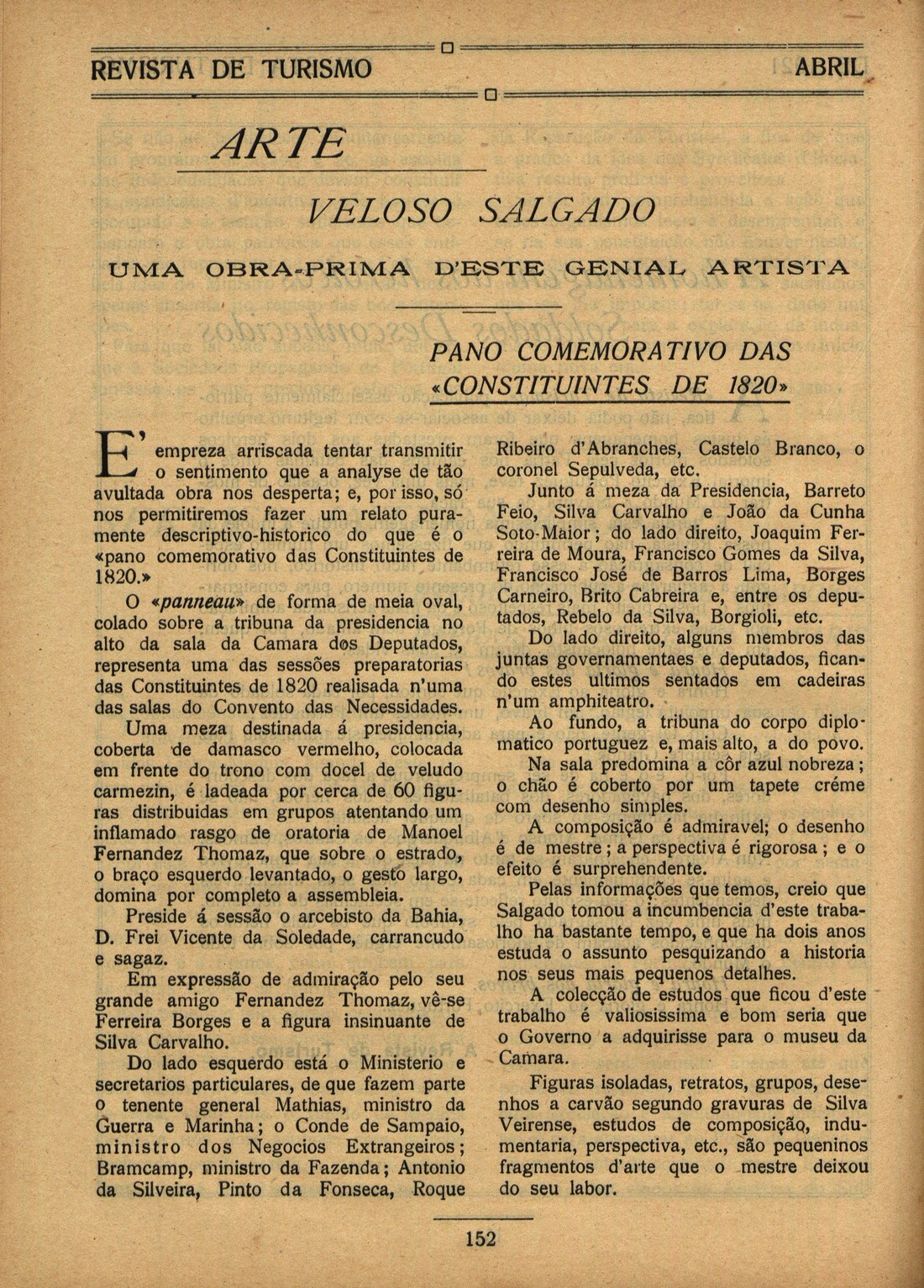 REVISTA DE TURISMO ABRIL

ARTE

VELOSO SALGADO

UMA OBRA-PRIMA D'ESTE GENIAL ARTISTA

PANO COMEMORATIVO DAS «CONSTITUINTES DE 1820»

E' empreza arriscada tentar transmitir o sentimento que a analyse de tão avultada obra nos desperta; e, por isso, só nos permitiremos fazer um relato puramente descriptivo-historico do que é o «pano comemorativo das Constituintes de 1820.»

O «panneau» de forma de meia oval, colado sobre a tribuna da presidencia no alto da sala da Camara dos Deputados, representa uma das sessões preparatorias das Constituintes de 1820 realisada n'uma das salas do Convento das Necessidades.

Uma meza destinada á presidencia, coberta de damasco vermelho, colocada em frente do trono com docel de veludo carmezin, é ladeada por cerca de 60 figuras distribuidas em grupos atentando um inflamado rasgo de oratoria de Manoel Fernandez Thomaz, que sobre o estrado, o braço esquerdo levantado, o gesto largo, domina por completo a assembleia.

Preside á sessão o arcebisto da Bahia, D. Frei Vicente da Soledade, carrancudo e sagaz.

Em expressão de admiração pelo seu grande amigo Fernandez Thomaz, vê-se Ferreira Borges e a figura insinuante de Silva Carvalho.

Do lado esquerdo está o Ministerio e secretarios particulares, de que fazem parte o tenente general Mathias, ministro da Guerra e Marinha; o Conde de Sampaio, ministro dos Negocios Extrangeiros; Bramcamp, ministro da Fazenda; Antonio da Silveira, Pinto da Fonseca, Roque Ribeiro d'Abranches, Castelo Branco, o coronel Sepulveda, etc.

Junto á meza da Presidencia, Barreto Feio, Silva Carvalho e João da Cunha Soto-Maior; do lado direito, Joaquim Ferreira de Moura, Francisco Gomes da Silva, Francisco José de Barros Lima, Borges Carneiro, Brito Cabreira e, entre os deputados, Rebelo da Silva, Borgioli, etc.

Do lado direito, alguns membros das juntas governamentaes e deputados, ficando estes ultimos sentados em cadeiras n'um amphiteatro.

Ao fundo, a tribuna do corpo diplomatico portuguez e, mais alto, a do povo.

Na sala predomina a côr azul nobreza; o chão é coberto por um tapete créme com desenho simples.

A composição é admiravel; o desenho é de mestre; a perspectiva é rigorosa; e o efeito é surprehendente.

Pelas informações que temos, creio que Salgado tomou a incumbencia d'este trabalho ha bastante tempo, e que ha dois anos estuda o assunto pesquizando a historia nos seus mais pequenos detalhes.

A colecção de estudos que ficou d'este trabalho é valiosissima e bom seria que o Governo a adquirisse para o museu da Camara.

Figuras isoladas, retratos, grupos, desenhos a carvão segundo gravuras de Silva Veirense, estudos de composição, indumentaria, perspectiva, etc., são pequeninos fragmentos d'arte que o mestre deixou do seu labor.

152